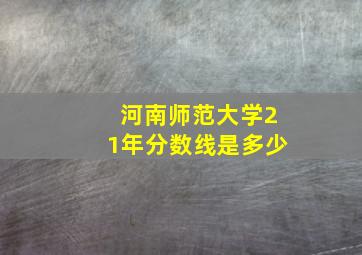 河南师范大学21年分数线是多少